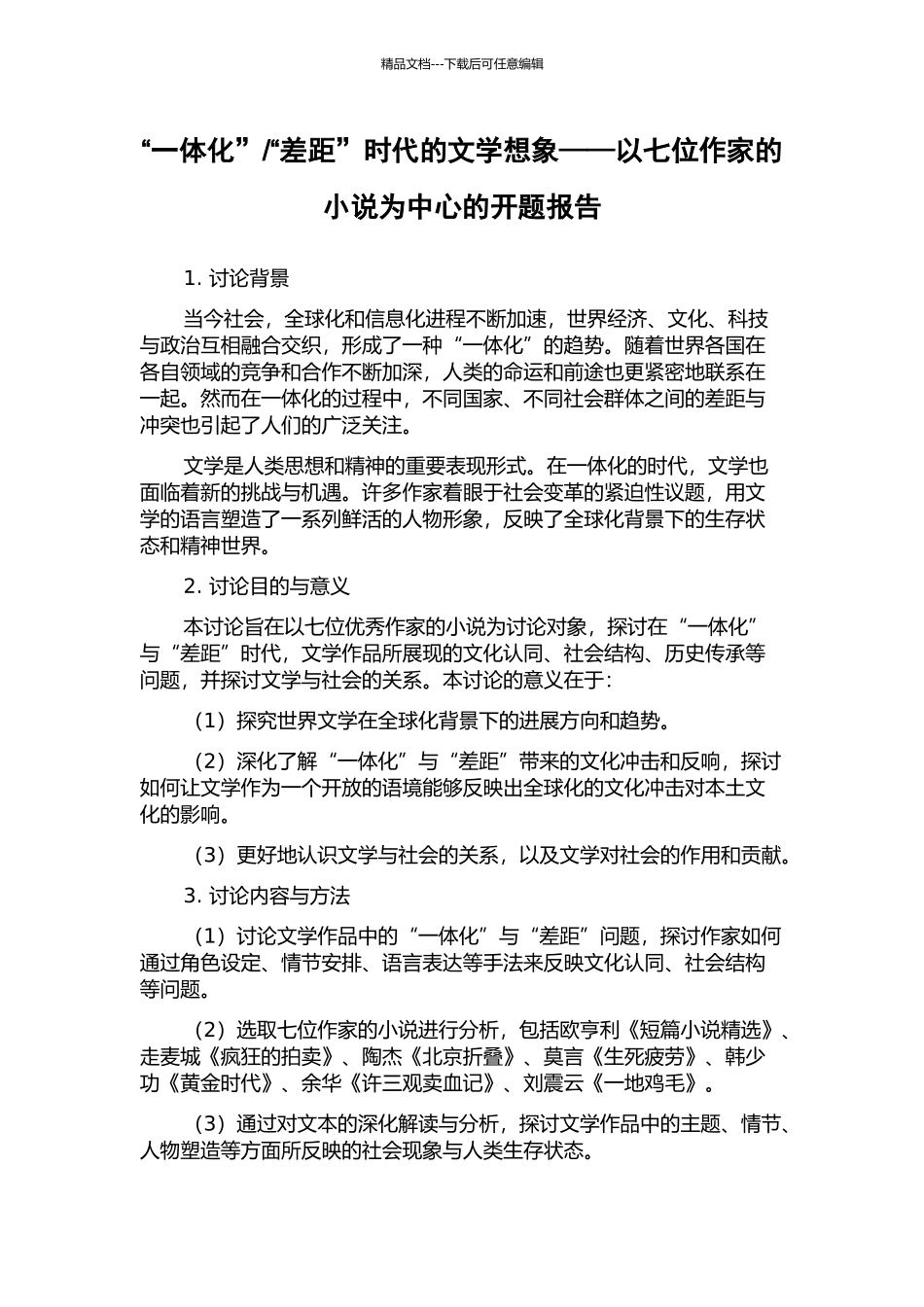 精品文档---下载后可任意编辑

“一体化”/“差距”时代的文学想象——以七位作家的小说为中心的开题报告

1. 讨论背景

当今社会，全球化和信息化进程不断加速，世界经济、文化、科技与政治互相融合交织，形成了一种“一体化”的趋势。随着世界各国在各自领域的竞争和合作不断加深，人类的命运和前途也更紧密地联系在一起。然而在一体化的过程中，不同国家、不同社会群体之间的差距与冲突也引起了人们的广泛关注。

文学是人类思想和精神的重要表现形式。在一体化的时代，文学也面临着新的挑战与机遇。许多作家着眼于社会变革的紧迫性议题，用文学的语言塑造了一系列鲜活的人物形象，反映了全球化背景下的生存状态和精神世界。

2. 讨论目的与意义

本讨论旨在以七位优秀作家的小说为讨论对象，探讨在“一体化”与“差距”时代，文学作品所展现的文化认同、社会结构、历史传承等问题，并探讨文学与社会的关系。本讨论的意义在于：

（1）探究世界文学在全球化背景下的进展方向和趋势。

（2）深化了解“一体化”与“差距”带来的文化冲击和反响，探讨如何让文学作为一个开放的语境能够反映出全球化的文化冲击对本土文化的影响。

（3）更好地认识文学与社会的关系，以及文学对社会的作用和贡献。

3. 讨论内容与方法

（1）讨论文学作品中的“一体化”与“差距”问题，探讨作家如何通过角色设定、情节安排、语言表达等手法来反映文化认同、社会结构等问题。

（2）选取七位作家的小说进行分析，包括欧亨利《短篇小说精选》、走麦城《疯狂的拍卖》、陶杰《北京折叠》、莫言《生死疲劳》、韩少功《黄金时代》、余华《许三观卖血记》、刘震云《一地鸡毛》。

（3）通过对文本的深化解读与分析，探讨文学作品中的主题、情节、人物塑造等方面所反映的社会现象与人类生存状态。